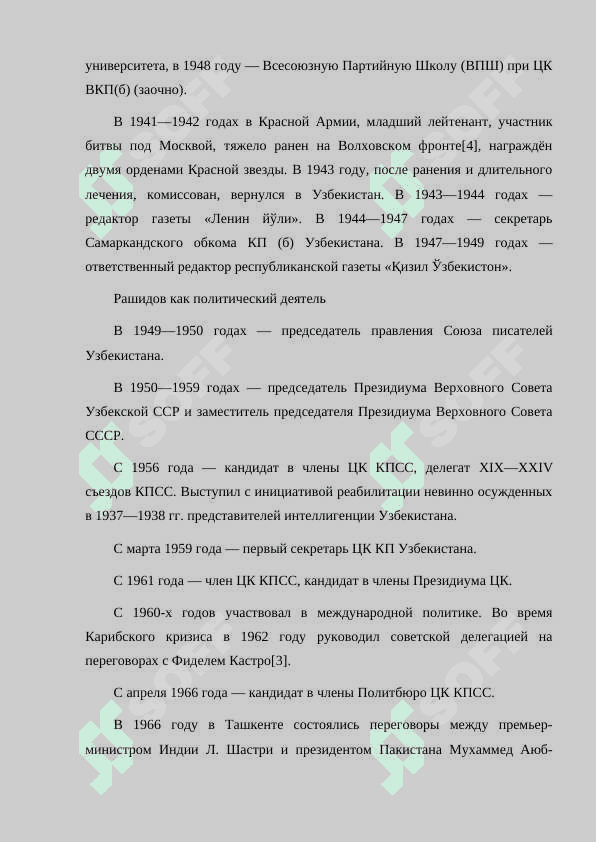 университета, в 1948 году — Всесоюзную Партийную Школу (ВПШ) при ЦК ВКП(б) (заочно).

В 1941—1942 годах в Красной Армии, младший лейтенант, участник битвы под Москвой, тяжело ранен на Волховском фронте[4], награждён двумя орденами Красной звезды. В 1943 году, после ранения и длительного лечения, комиссован, вернулся в Узбекистан. В 1943—1944 годах — редактор газеты «Ленин йўли». В 1944—1947 годах — секретарь Самаркандского обкома КП (б) Узбекистана. В 1947—1949 годах — ответственный редактор республиканской газеты «Қизил Ўзбекистон».

Рашидов как политический деятель

В 1949—1950 годах — председатель правления Союза писателей Узбекистана.

В 1950—1959 годах — председатель Президиума Верховного Совета Узбекской ССР и заместитель председателя Президиума Верховного Совета СССР.

С 1956 года — кандидат в члены ЦК КПСС, делегат XIX—XXIV съездов КПСС. Выступил с инициативой реабилитации невинно осужденных в 1937—1938 гг. представителей интеллигенции Узбекистана.

С марта 1959 года — первый секретарь ЦК КП Узбекистана.

С 1961 года — член ЦК КПСС, кандидат в члены Президиума ЦК.

С 1960-х годов участвовал в международной политике. Во время Карибского кризиса в 1962 году руководил советской делегацией на переговорах с Фиделем Кастро[3].

С апреля 1966 года — кандидат в члены Политбюро ЦК КПСС.

В 1966 году в Ташкенте состоялись переговоры между премьер-министром Индии Л. Шастри и президентом Пакистана Мухаммед Аюб-

SOFF